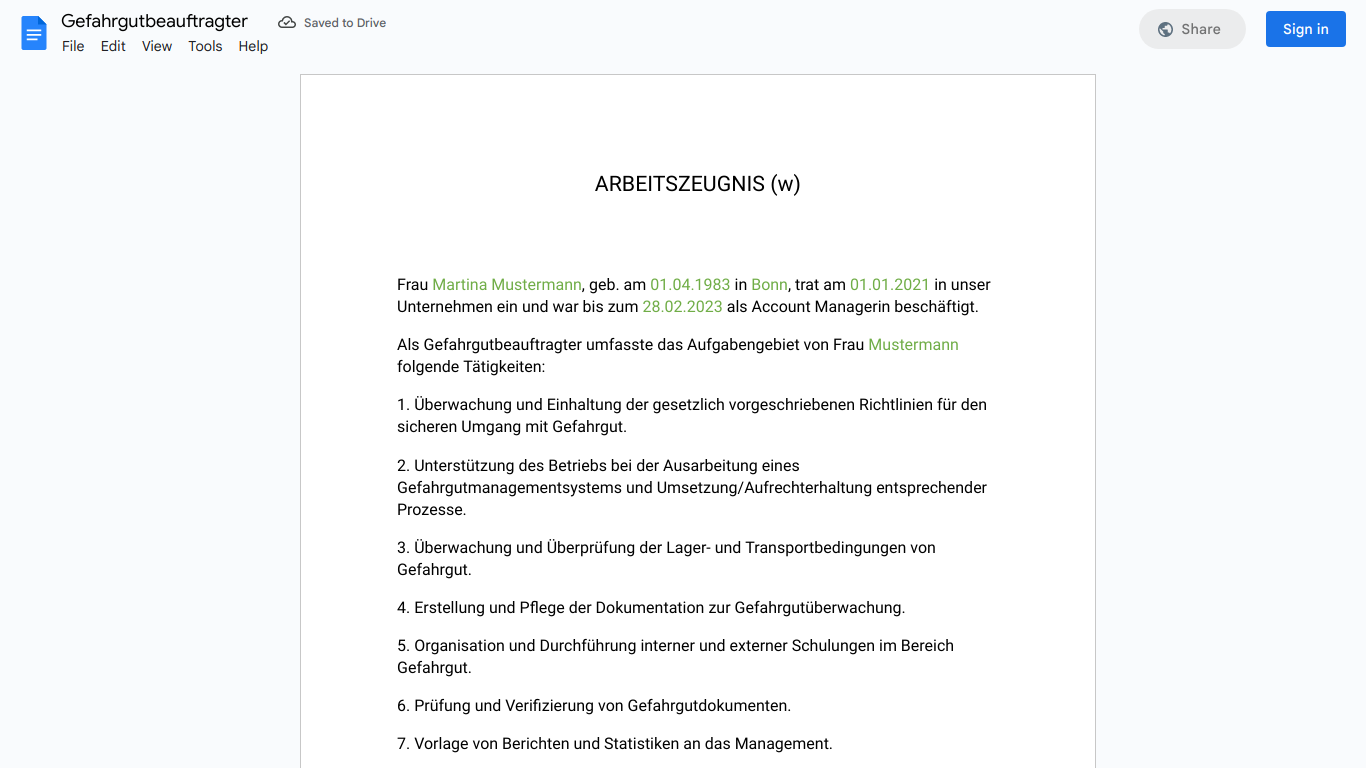 Gefahrgutbeauftragter
Saved to Drive
File Edit View Tools Help
Share
Sign in

ARBEITSZEUGNIS (w)

Frau Martina Mustermann, geb. am 01.04.1983 in Bonn, trat am 01.01.2021 in unser Unternehmen ein und war bis zum 28.02.2023 als Account Managerin beschäftigt.

Als Gefahrgutbeauftragter umfasste das Aufgabengebiet von Frau Mustermann folgende Tätigkeiten:

1. Überwachung und Einhaltung der gesetzlich vorgeschriebenen Richtlinien für den sicheren Umgang mit Gefahrgut.

2. Unterstützung des Betriebs bei der Ausarbeitung eines Gefahrgutmanagementsystems und Umsetzung/Aufrechterhaltung entsprechender Prozesse.

3. Überwachung und Überprüfung der Lager- und Transportbedingungen von Gefahrgut.

4. Erstellung und Pflege der Dokumentation zur Gefahrgutüberwachung.

5. Organisation und Durchführung interner und externer Schulungen im Bereich Gefahrgut.

6. Prüfung und Verifizierung von Gefahrgutdokumenten.

7. Vorlage von Berichten und Statistiken an das Management.